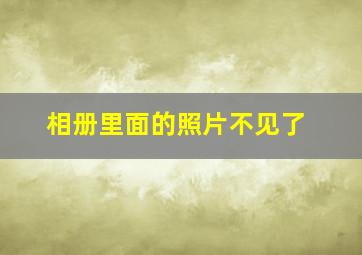 相册里面的照片不见了